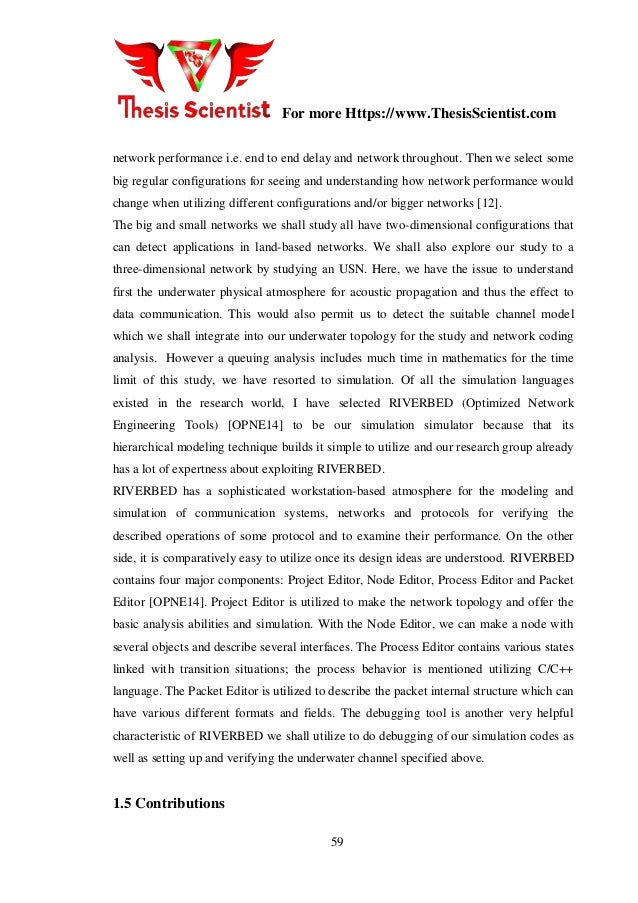 Thesis Scientist For more Https://www.ThesisScientist.com

network performance i.e. end to end delay and network throughout. Then we select some big regular configurations for seeing and understanding how network performance would change when utilizing different configurations and/or bigger networks [12].

The big and small networks we shall study all have two-dimensional configurations that can detect applications in land-based networks. We shall also explore our study to a three-dimensional network by studying an USN. Here, we have the issue to understand first the underwater physical atmosphere for acoustic propagation and thus the effect to data communication. This would also permit us to detect the suitable channel model which we shall integrate into our underwater topology for the study and network coding analysis. However a queuing analysis includes much time in mathematics for the time limit of this study, we have resorted to simulation. Of all the simulation languages existed in the research world, I have selected RIVERBED (Optimized Network Engineering Tools) [OPNE14] to be our simulation simulator because that its hierarchical modeling technique builds it simple to utilize and our research group already has a lot of expertness about exploiting RIVERBED.

RIVERBED has a sophisticated workstation-based atmosphere for the modeling and simulation of communication systems, networks and protocols for verifying the described operations of some protocol and to examine their performance. On the other side, it is comparatively easy to utilize once its design ideas are understood. RIVERBED contains four major components: Project Editor, Node Editor, Process Editor and Packet Editor [OPNE14]. Project Editor is utilized to make the network topology and offer the basic analysis abilities and simulation. With the Node Editor, we can make a node with several objects and describe several interfaces. The Process Editor contains various states linked with transition situations; the process behavior is mentioned utilizing C/C++ language. The Packet Editor is utilized to describe the packet internal structure which can have various different formats and fields. The debugging tool is another very helpful characteristic of RIVERBED we shall utilize to do debugging of our simulation codes as well as setting up and verifying the underwater channel specified above.

1.5 Contributions

59